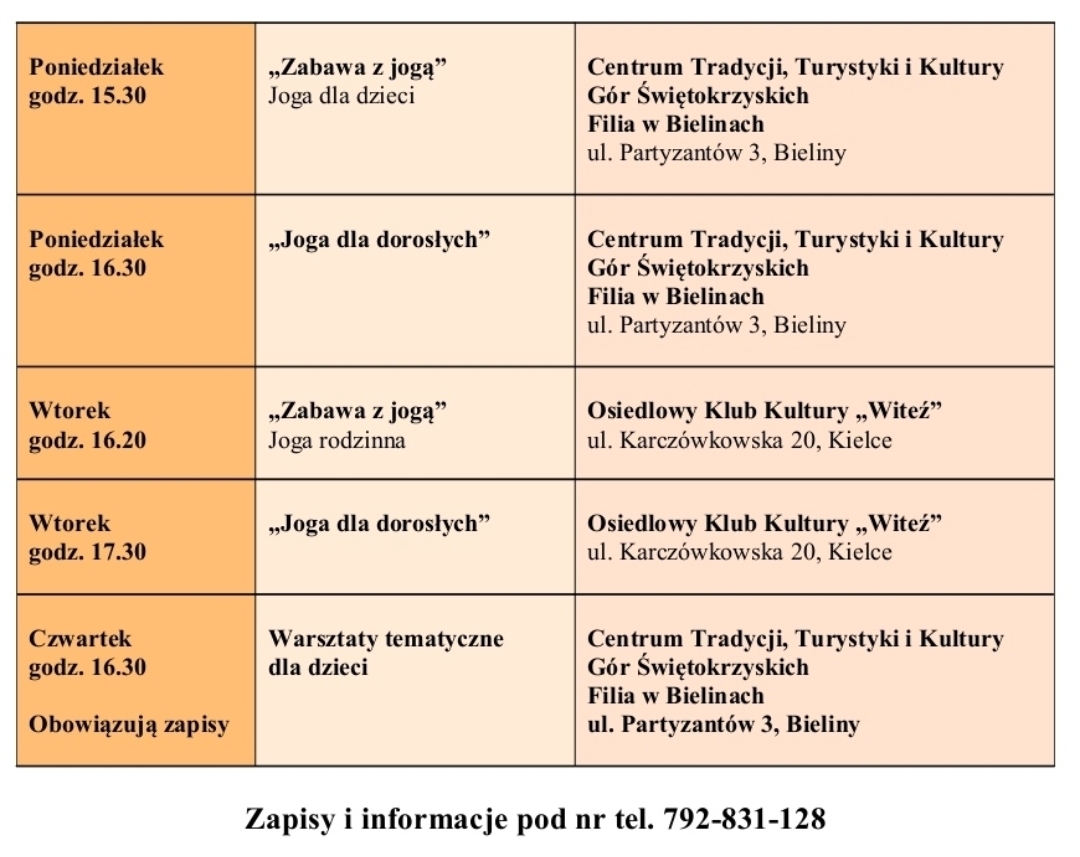 | | | |
|---|---|---|
| Poniedziałek godz. 15.30 | „Zabawa z jogą” Joga dla dzieci | Centrum Tradycji, Turystyki i Kultury Gór Świętokrzyskich Filia w Bielinach ul. Partyzantów 3, Bieliny |
| Poniedziałek godz. 16.30 | „Joga dla dorosłych” | Centrum Tradycji, Turystyki i Kultury Gór Świętokrzyskich Filia w Bielinach ul. Partyzantów 3, Bieliny |
| Wtorek godz. 16.20 | „Zabawa z jogą” Joga rodzinna | Osiedlowy Klub Kultury „Witeź” ul. Karczówkowska 20, Kielce |
| Wtorek godz. 17.30 | „Joga dla dorosłych” | Osiedlowy Klub Kultury „Witeź” ul. Karczówkowska 20, Kielce |
| Czwartek godz. 16.30 Obowiązują zapisy | Warsztaty tematyczne dla dzieci | Centrum Tradycji, Turystyki i Kultury Gór Świętokrzyskich Filia w Bielinach ul. Partyzantów 3, Bieliny |

Zapisy i informacje pod nr tel. 792-831-128